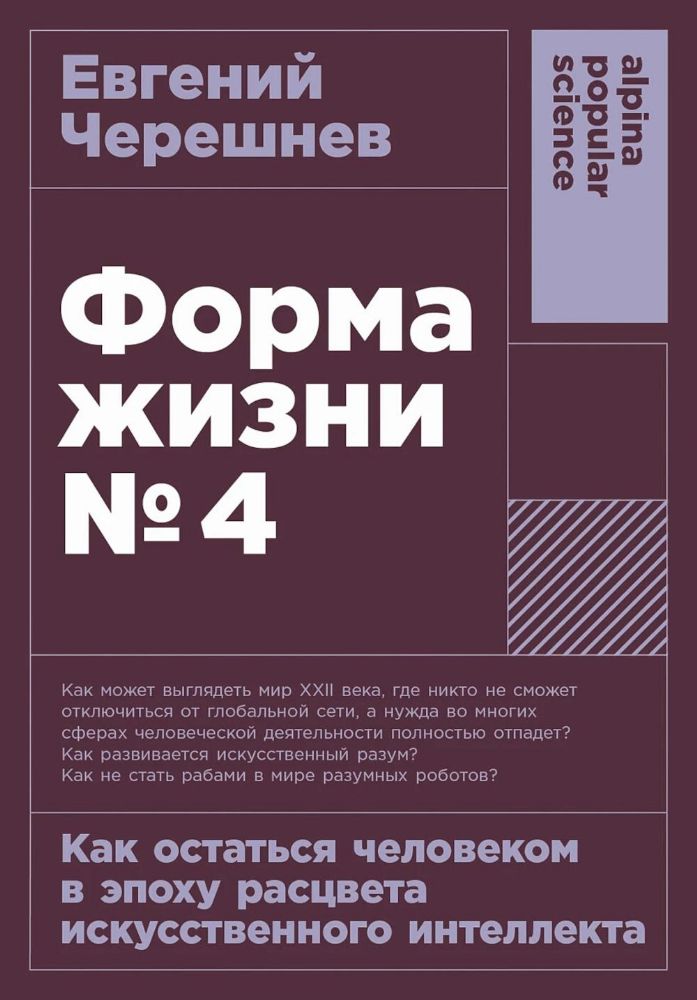 Евгений Черешнев

alpina popular science

Форма жизни № 4

Как может выглядеть мир XXII века, где никто не сможет отключиться от глобальной сети, а нужда во многих сферах человеческой деятельности полностью отпадет? Как развивается искусственный разум? Как не стать рабами в мире разумных роботов?

Как остаться человеком в эпоху расцвета искусственного интеллекта